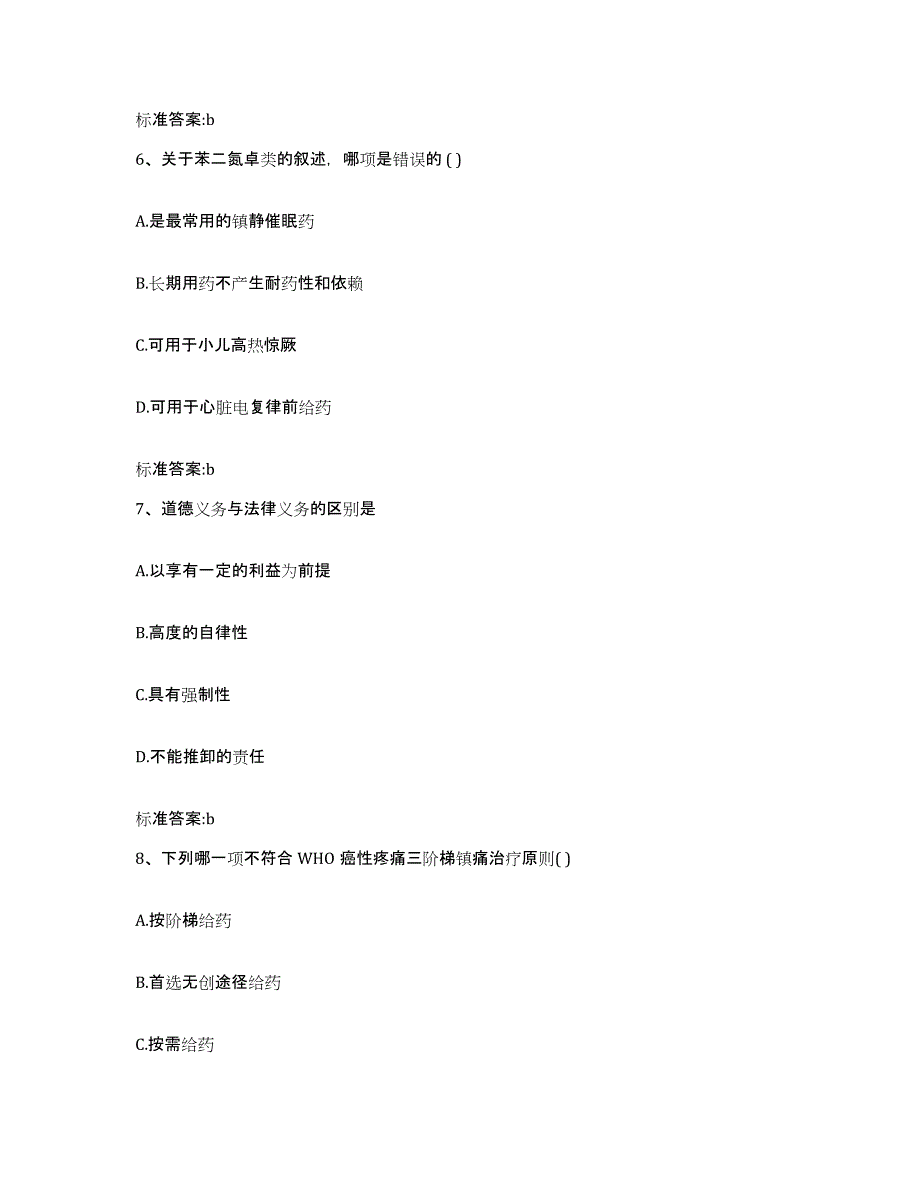 标准答案:b

6、关于苯二氮卓类的叙述，哪项是错误的 ( )

A.是最常用的镇静催眠药

B.长期用药不产生耐药性和依赖

C.可用于小儿高热惊厥

D.可用于心脏电复律前给药

标准答案:b

7、道德义务与法律义务的区别是

A.以享有一定的利益为前提

B.高度的自律性

C.具有强制性

D.不能推卸的责任

标准答案:b

8、下列哪一项不符合 WHO 癌性疼痛三阶梯镇痛治疗原则( )

A.按阶梯给药

B.首选无创途径给药

C.按需给药